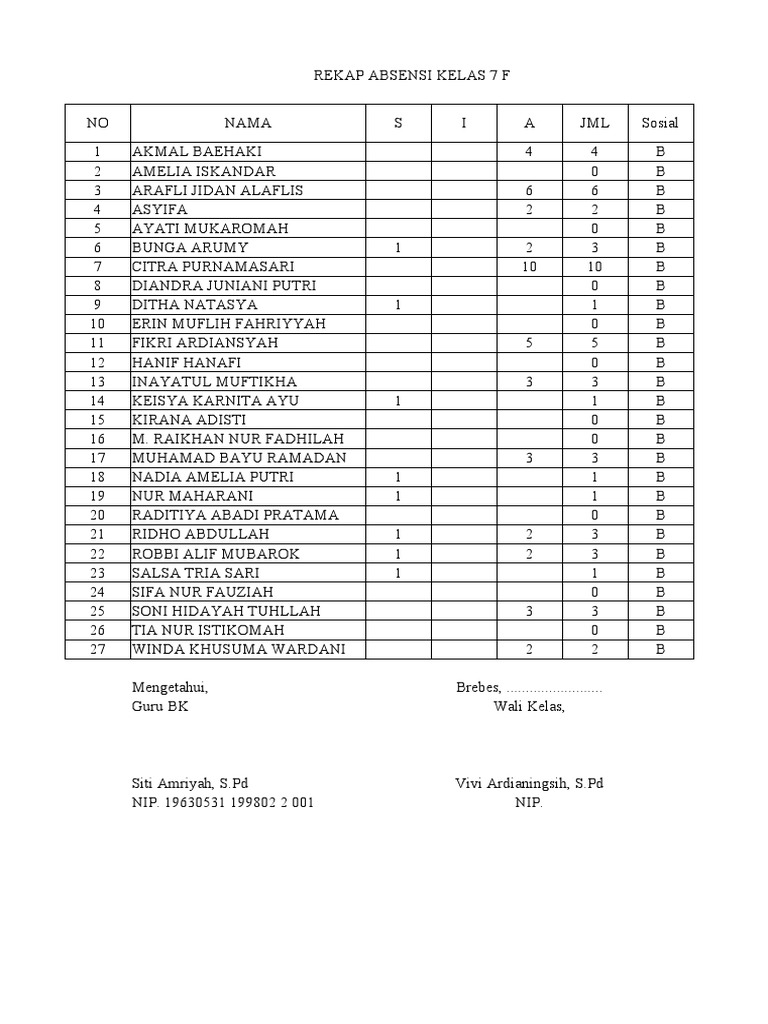 REKAP ABSENSI KELAS 7 F

| NO | NAMA | S | I | A | JML | Sosial |
|---|---|---|---|---|---|---|
| 1 | AKMAL BAEHAKI | | | 4 | 4 | B |
| 2 | AMELIA ISKANDAR | | | | 0 | B |
| 3 | ARAFLI JIDAN ALAFLIS | | | 6 | 6 | B |
| 4 | ASYIFA | | | 2 | 2 | B |
| 5 | AYATI MUKAROMAH | | | | 0 | B |
| 6 | BUNGA ARUMY | 1 | | 2 | 3 | B |
| 7 | CITRA PURNAMASARI | | | 10 | 10 | B |
| 8 | DIANDRA JUNIANI PUTRI | | | | 0 | B |
| 9 | DITHA NATASYA | 1 | | | 1 | B |
| 10 | ERIN MUFLIH FAHRIYYAH | | | | 0 | B |
| 11 | FIKRI ARDIANSYAH | | | 5 | 5 | B |
| 12 | HANIF HANAFI | | | | 0 | B |
| 13 | INAYATUL MUFTIKHA | | | 3 | 3 | B |
| 14 | KEISYA KARNITA AYU | 1 | | | 1 | B |
| 15 | KIRANA ADISTI | | | | 0 | B |
| 16 | M. RAIKHAN NUR FADHILAH | | | | 0 | B |
| 17 | MUHAMAD BAYU RAMADAN | | | 3 | 3 | B |
| 18 | NADIA AMELIA PUTRI | 1 | | | 1 | B |
| 19 | NUR MAHARANI | 1 | | | 1 | B |
| 20 | RADITIYA ABADI PRATAMA | | | | 0 | B |
| 21 | RIDHO ABDULLAH | 1 | | 2 | 3 | B |
| 22 | ROBBI ALIF MUBAROK | 1 | | 2 | 3 | B |
| 23 | SALSA TRIA SARI | 1 | | | 1 | B |
| 24 | SIFA NUR FAUZIAH | | | | 0 | B |
| 25 | SONI HIDAYAH TUHLLAH | | | 3 | 3 | B |
| 26 | TIA NUR ISTIKOMAH | | | | 0 | B |
| 27 | WINDA KHUSUMA WARDANI | | | 2 | 2 | B |

Mengetahui,
Guru BK

Siti Amriyah, S.Pd
NIP. 19630531 199802 2 001

Brebes, .........................
Wali Kelas,

Vivi Ardianingsih, S.Pd
NIP.